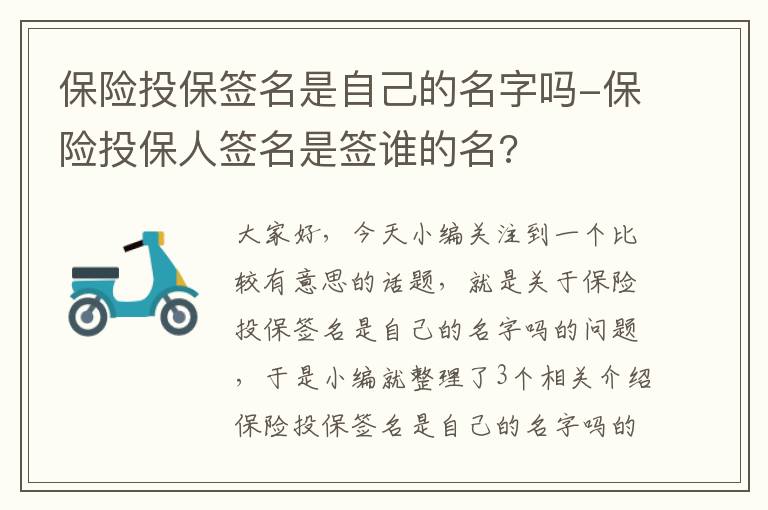 保险投保签名是自己的名字吗-保险投保人签名是签谁的名?

大家好，今天小编关注到一个比较有意思的话题，就是关于保险投保签名是自己的名字吗的问题，于是小编就整理了3个相关介绍保险投保签名是自己的名字吗的